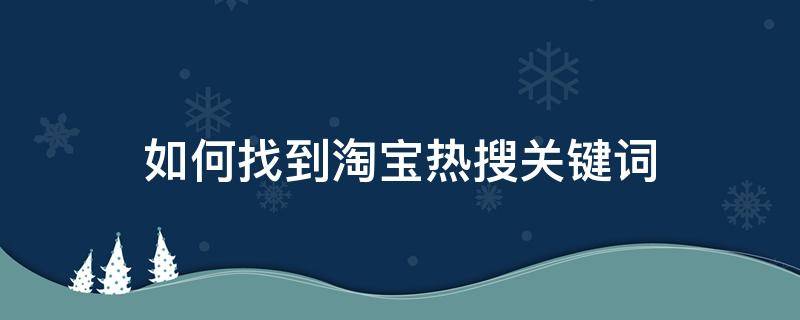 如何找到淘宝热搜关键词